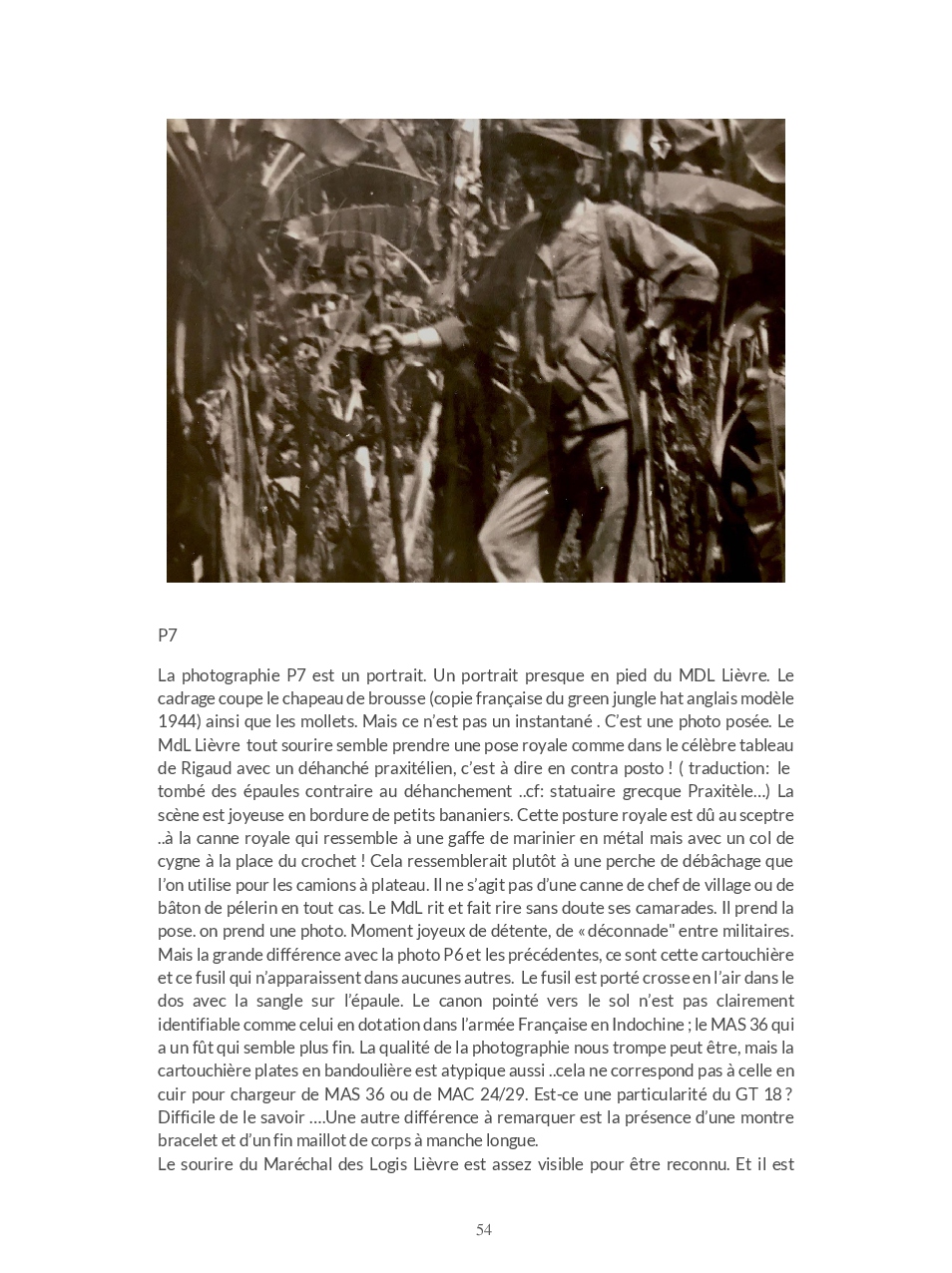 P7

La photographie P7 est un portrait. Un portrait presque en pied du MDL Lièvre. Le cadrage coupe le chapeau de brousse (copie française du green jungle hat anglais modèle 1944) ainsi que les mollets. Mais ce n'est pas un instantané . C'est une photo posée. Le MdL Lièvre tout sourire semble prendre une pose royale comme dans le célèbre tableau de Rigaud avec un déhanché praxitélien, c'est à dire en contra posto ! ( traduction: le tombé des épaules contraire au déhanchement ..cf: statuaire grecque Praxitèle...) La scène est joyeuse en bordure de petits bananiers. Cette posture royale est dû au sceptre ..à la canne royale qui ressemble à une gaffe de marinier en métal mais avec un col de cygne à la place du crochet ! Cela ressemblerait plutôt à une perche de débâchage que l'on utilise pour les camions à plateau. Il ne s'agit pas d'une canne de chef de village ou de bâton de pélerin en tout cas. Le MdL rit et fait rire sans doute ses camarades. Il prend la pose. on prend une photo. Moment joyeux de détente, de « déconnade" entre militaires. Mais la grande différence avec la photo P6 et les précédentes, ce sont cette cartouchière et ce fusil qui n'apparaissent dans aucunes autres. Le fusil est porté crosse en l'air dans le dos avec la sangle sur l'épaule. Le canon pointé vers le sol n'est pas clairement identifiable comme celui en dotation dans l'armée Française en Indochine ; le MAS 36 qui a un fût qui semble plus fin. La qualité de la photographie nous trompe peut être, mais la cartouchière plates en bandoulière est atypique aussi ..cela ne correspond pas à celle en cuir pour chargeur de MAS 36 ou de MAC 24/29. Est-ce une particularité du GT 18 ? Difficile de le savoir ....Une autre différence à remarquer est la présence d'une montre bracelet et d'un fin maillot de corps à manche longue.
Le sourire du Maréchal des Logis Lièvre est assez visible pour être reconnu. Et il est

54